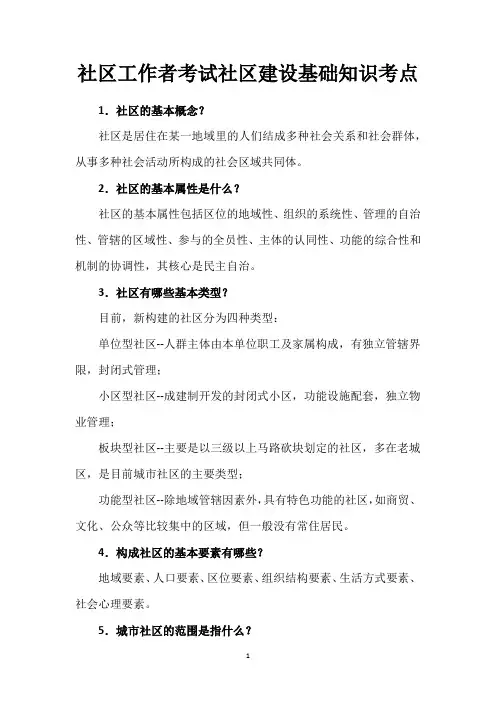 社区工作者考试社区建设基础知识考点

1．社区的基本概念？

社区是居住在某一地域里的人们结成多种社会关系和社会群体，从事多种社会活动所构成的社会区域共同体。

2．社区的基本属性是什么？

社区的基本属性包括区位的地域性、组织的系统性、管理的自治性、管辖的区域性、参与的全员性、主体的认同性、功能的综合性和机制的协调性，其核心是民主自治。

3．社区有哪些基本类型？

目前，新构建的社区分为四种类型：

单位型社区--人群主体由本单位职工及家属构成，有独立管辖界限，封闭式管理；

小区型社区--成建制开发的封闭式小区，功能设施配套，独立物业管理；

板块型社区--主要是以三级以上马路砍块划定的社区，多在老城区，是目前城市社区的主要类型；

功能型社区--除地域管辖因素外，具有特色功能的社区，如商贸、文化、公众等比较集中的区域，但一般没有常住居民。

4．构成社区的基本要素有哪些？

地域要素、人口要素、区位要素、组织结构要素、生活方式要素、社会心理要素。

5．城市社区的范围是指什么？

1